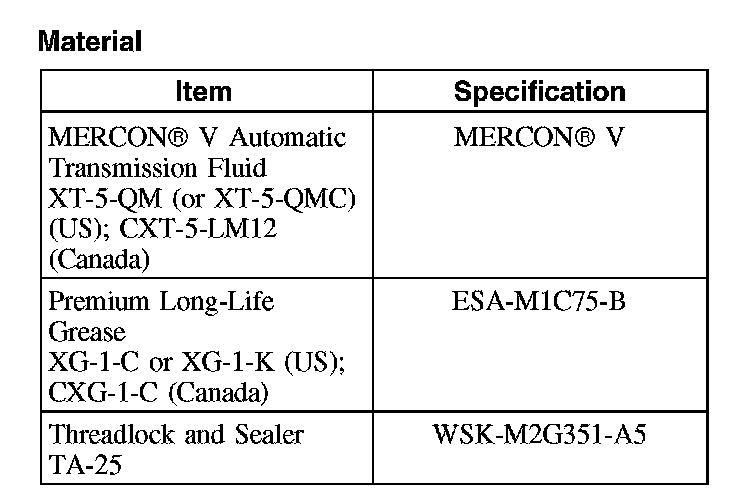 Material

| Item | Specification |
|---|---|
| MERCON® V Automatic Transmission Fluid XT-5-QM (or XT-5-QMC) (US); CXT-5-LM12 (Canada) | MERCON® V |
| Premium Long-Life Grease XG-1-C or XG-1-K (US); CXG-1-C (Canada) | ESA-M1C75-B |
| Threadlock and Sealer TA-25 | WSK-M2G351-A5 |